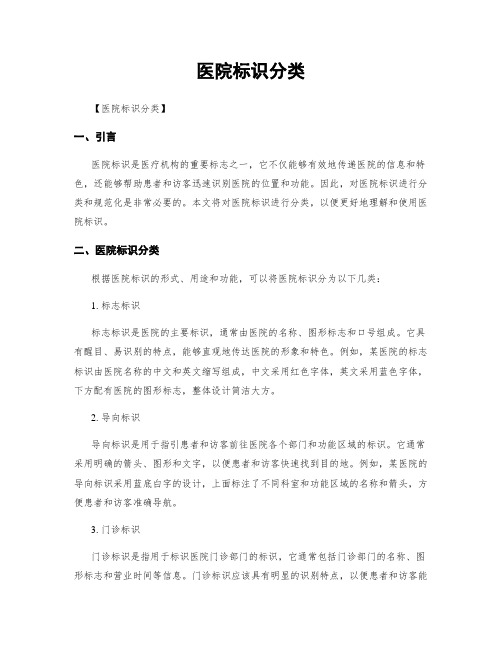 医院标识分类

【医院标识分类】

一、引言

医院标识是医疗机构的重要标志之一，它不仅能够有效地传递医院的信息和特色，还能够帮助患者和访客迅速识别医院的位置和功能。因此，对医院标识进行分类和规范化是非常必要的。本文将对医院标识进行分类，以便更好地理解和使用医院标识。

二、医院标识分类

根据医院标识的形式、用途和功能，可以将医院标识分为以下几类：

1. 标志标识

标志标识是医院的主要标识，通常由医院的名称、图形标志和口号组成。它具有醒目、易识别的特点，能够直观地传达医院的形象和特色。例如，某医院的标志标识由医院名称的中文和英文缩写组成，中文采用红色字体，英文采用蓝色字体，下方配有医院的图形标志，整体设计简洁大方。

2. 导向标识

导向标识是用于指引患者和访客前往医院各个部门和功能区域的标识。它通常采用明确的箭头、图形和文字，以便患者和访客快速找到目的地。例如，某医院的导向标识采用蓝底白字的设计，上面标注了不同科室和功能区域的名称和箭头，方便患者和访客准确导航。

3. 门诊标识

门诊标识是指用于标识医院门诊部门的标识，它通常包括门诊部门的名称、图形标志和营业时间等信息。门诊标识应该具有明显的识别特点，以便患者和访客能